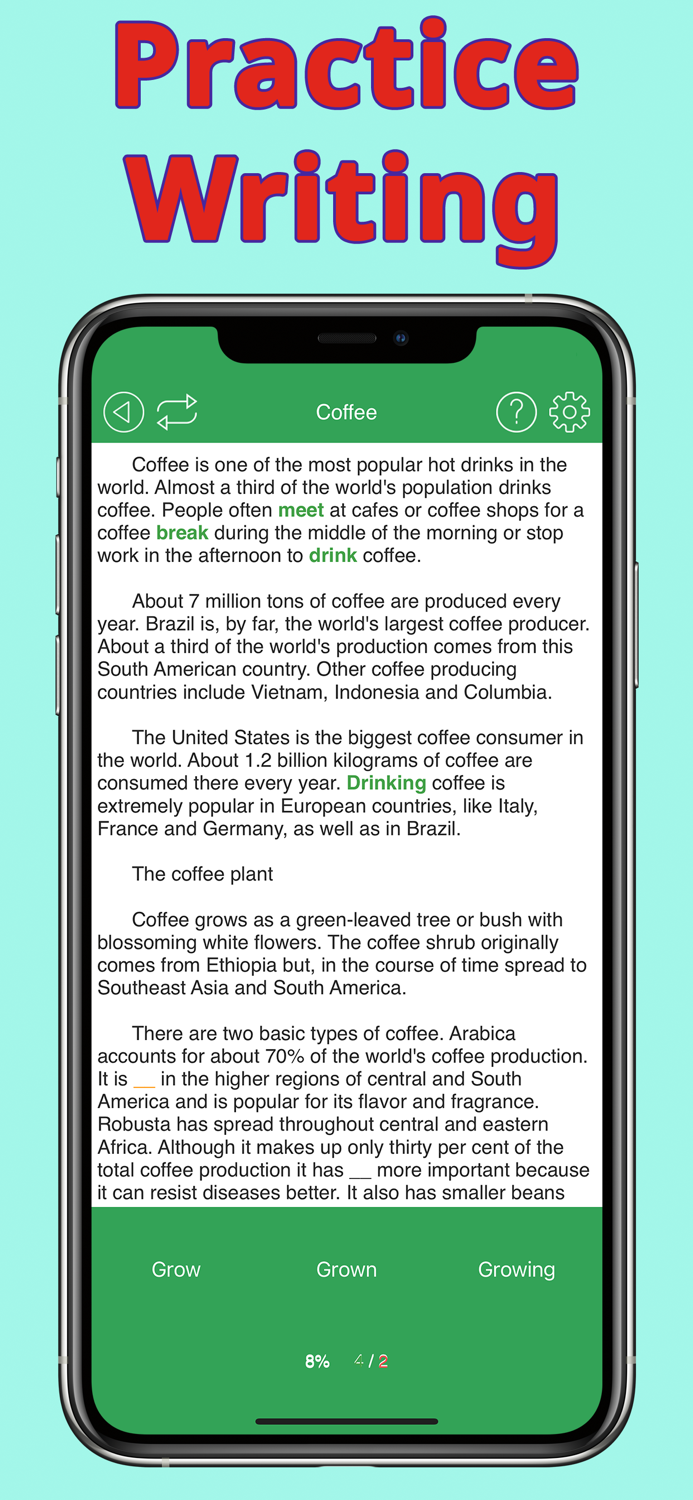 Practice Writing

Coffee

Coffee is one of the most popular hot drinks in the world. Almost a third of the world's population drinks coffee. People often meet at cafes or coffee shops for a coffee break during the middle of the morning or stop work in the afternoon to drink coffee.

About 7 million tons of coffee are produced every year. Brazil is, by far, the world's largest coffee producer. About a third of the world's production comes from this South American country. Other coffee producing countries include Vietnam, Indonesia and Columbia.

The United States is the biggest coffee consumer in the world. About 1.2 billion kilograms of coffee are consumed there every year. Drinking coffee is extremely popular in European countries, like Italy, France and Germany, as well as in Brazil.

The coffee plant

Coffee grows as a green-leaved tree or bush with blossoming white flowers. The coffee shrub originally comes from Ethiopia but, in the course of time spread to Southeast Asia and South America.

There are two basic types of coffee. Arabica accounts for about 70% of the world's coffee production. It is __ in the higher regions of central and South America and is popular for its flavor and fragrance. Robusta has spread throughout central and eastern Africa. Although it makes up only thirty per cent of the total coffee production it has __ more important because it can resist diseases better. It also has smaller beans

Grow

Grown

Growing

8% 4 / 2